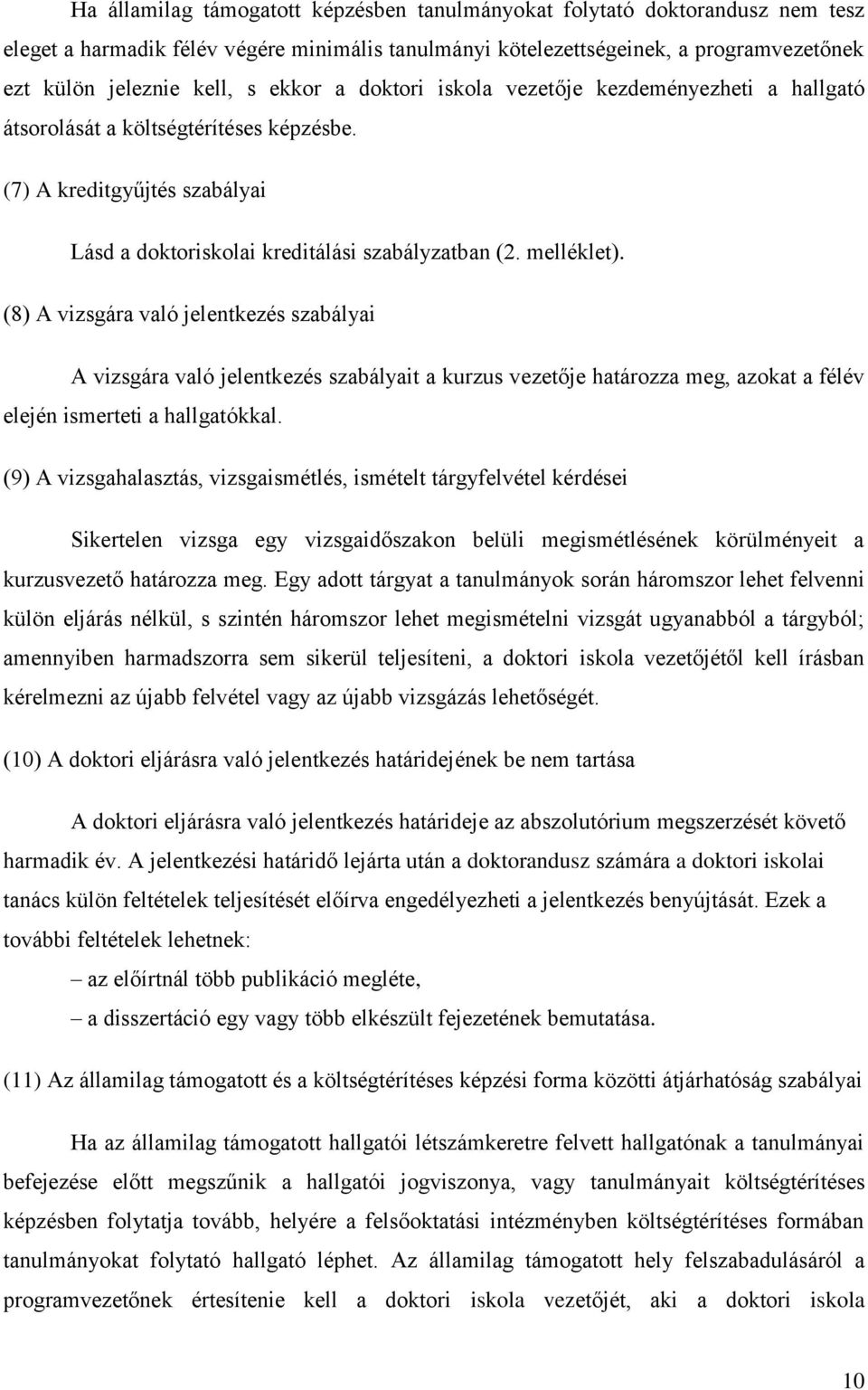 Ha államilag támogatott képzésben tanulmányokat folytató doktorandusz nem tesz eleget a harmadik félév végére minimális tanulmányi kötelezettségeinek, a programvezetőnek ezt külön jeleznie kell, s ekkor a doktori iskola vezetője kezdeményezheti a hallgató átsorolását a költségtérítéses képzésbe.

(7) A kreditgyűjtés szabályai

Lásd a doktoriskolai kreditálási szabályzatban (2. melléklet).

(8) A vizsgára való jelentkezés szabályai

A vizsgára való jelentkezés szabályait a kurzus vezetője határozza meg, azokat a félév elején ismerteti a hallgatókkal.

(9) A vizsgahalasztás, vizsgaismétlés, ismételt tárgyfelvétel kérdései

Sikertelen vizsga egy vizsgaidőszakon belüli megismétlésének körülményeit a kurzusvezető határozza meg. Egy adott tárgyat a tanulmányok során háromszor lehet felvenni külön eljárás nélkül, s szintén háromszor lehet megismételni vizsgát ugyanabból a tárgyból; amennyiben harmadszorra sem sikerül teljesíteni, a doktori iskola vezetőjétől kell írásban kérelmezni az újabb felvétel vagy az újabb vizsgázás lehetőségét.

(10) A doktori eljárásra való jelentkezés határidejének be nem tartása

A doktori eljárásra való jelentkezés határideje az abszolutórium megszerzését követő harmadik év. A jelentkezési határidő lejárta után a doktorandusz számára a doktori iskolai tanács külön feltételek teljesítését előírva engedélyezheti a jelentkezés benyújtását. Ezek a további feltételek lehetnek:

– az előírtnál több publikáció megléte,

– a disszertáció egy vagy több elkészült fejezetének bemutatása.

(11) Az államilag támogatott és a költségtérítéses képzési forma közötti átjárhatóság szabályai

Ha az államilag támogatott hallgatói létszámkeretre felvett hallgatónak a tanulmányai befejezése előtt megszűnik a hallgatói jogviszonya, vagy tanulmányait költségtérítéses képzésben folytatja tovább, helyére a felsőoktatási intézményben költségtérítéses formában tanulmányokat folytató hallgató léphet. Az államilag támogatott hely felszabadulásáról a programvezetőnek értesítenie kell a doktori iskola vezetőjét, aki a doktori iskola

10